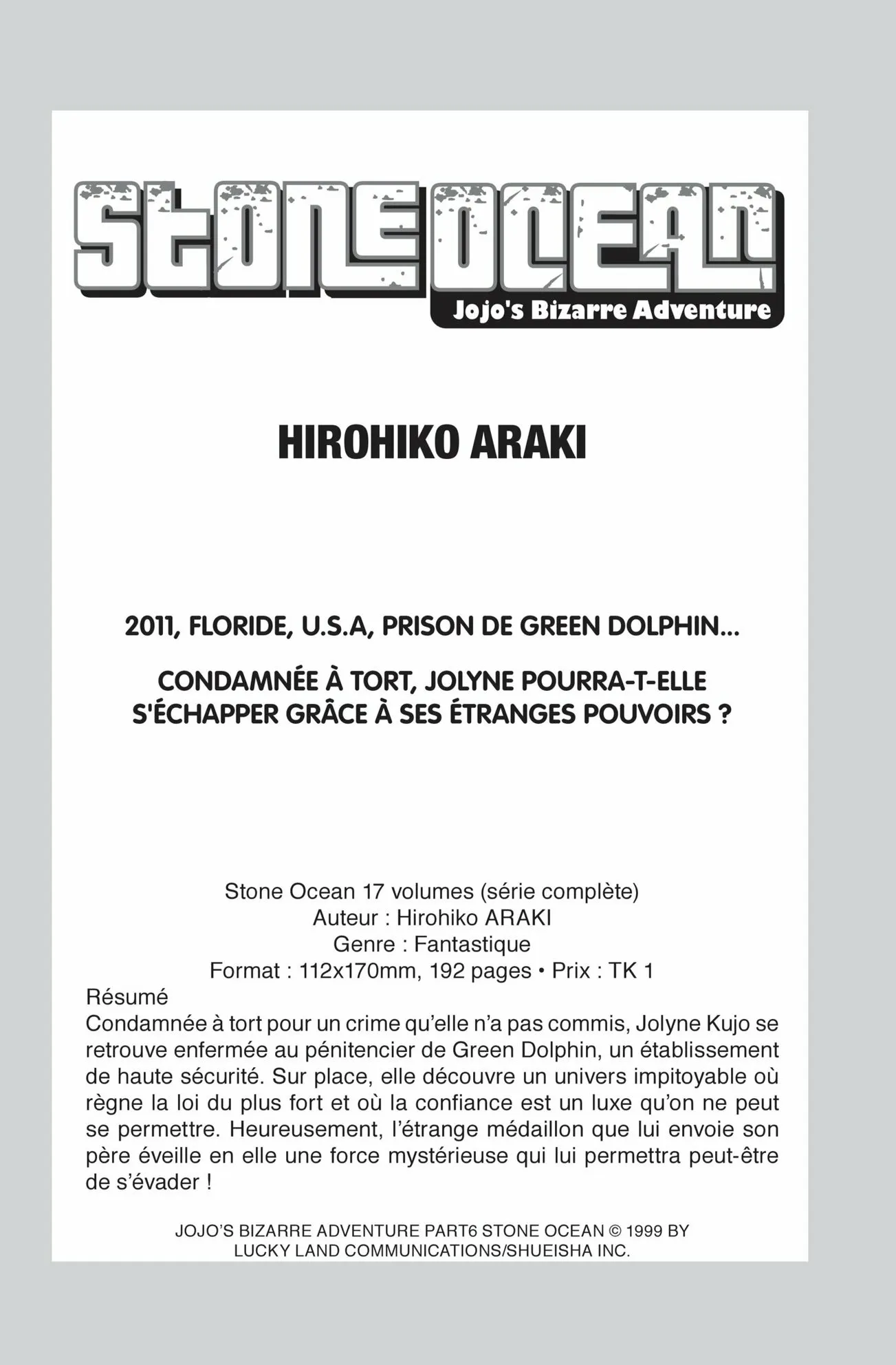 STONE OCEAN
Jojo's Bizarre Adventure

HIROHIKO ARAKI

2011, FLORIDE, U.S.A, PRISON DE GREEN DOLPHIN...

CONDAMNÉE À TORT, JOLYNE POURRA-T-ELLE S'ÉCHAPPER GRÂCE À SES ÉTRANGES POUVOIRS ?

Stone Ocean 17 volumes (série complète)
Auteur : Hirohiko ARAKI
Genre : Fantastique
Format : 112x170mm, 192 pages • Prix : TK 1

Résumé
Condamnée à tort pour un crime qu'elle n'a pas commis, Jolyne Kujo se retrouve enfermée au pénitencier de Green Dolphin, un établissement de haute sécurité. Sur place, elle découvre un univers impitoyable où règne la loi du plus fort et où la confiance est un luxe qu'on ne peut se permettre. Heureusement, l'étrange médaillon que lui envoie son père éveille en elle une force mystérieuse qui lui permettra peut-être de s'évader !

JOJO'S BIZARRE ADVENTURE PART6 STONE OCEAN © 1999 BY LUCKY LAND COMMUNICATIONS/SHUEISHA INC.